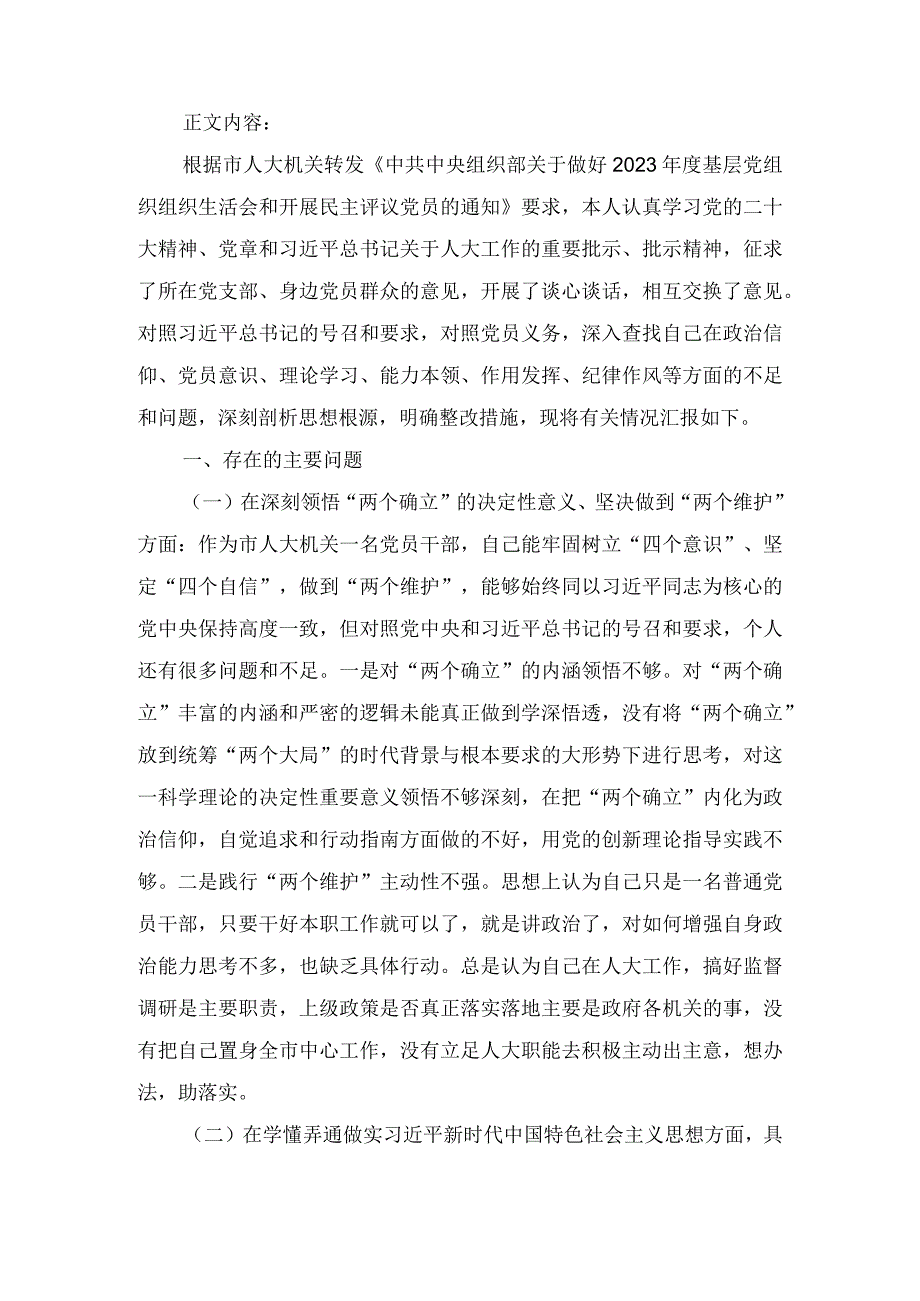 正文内容：

根据市人大机关转发《中共中央组织部关于做好2023年度基层党组织组织生活会和开展民主评议党员的通知》要求，本人认真学习党的二十大精神、党章和习近平总书记关于人大工作的重要批示、批示精神，征求了所在党支部、身边党员群众的意见，开展了谈心谈话，相互交换了意见。对照习近平总书记的号召和要求，对照党员义务，深入查找自己在政治信仰、党员意识、理论学习、能力本领、作用发挥、纪律作风等方面的不足和问题，深刻剖析思想根源，明确整改措施，现将有关情况汇报如下。

一、存在的主要问题

（一）在深刻领悟“两个确立”的决定性意义、坚决做到“两个维护”方面：作为市人大机关一名党员干部，自己能牢固树立“四个意识”、坚定“四个自信”，做到“两个维护”，能够始终同以习近平同志为核心的党中央保持高度一致，但对照党中央和习近平总书记的号召和要求，个人还有很多问题和不足。一是对“两个确立”的内涵领悟不够。对“两个确立”丰富的内涵和严密的逻辑未能真正做到学深悟透，没有将“两个确立”放到统筹“两个大局”的时代背景与根本要求的大形势下进行思考，对这一科学理论的决定性重要意义领悟不够深刻，在把“两个确立”内化为政治信仰，自觉追求和行动指南方面做的不好，用党的创新理论指导实践不够。二是践行“两个维护”主动性不强。思想上认为自己只是一名普通党员干部，只要干好本职工作就可以了，就是讲政治了，对如何增强自身政治能力思考不多，也缺乏具体行动。总是认为自己在人大工作，搞好监督调研是主要职责，上级政策是否真正落实落地主要是政府各机关的事，没有把自己置身全市中心工作，没有立足人大职能去积极主动出主意，想办法，助落实。

（二）在学懂弄通做实习近平新时代中国特色社会主义思想方面，具